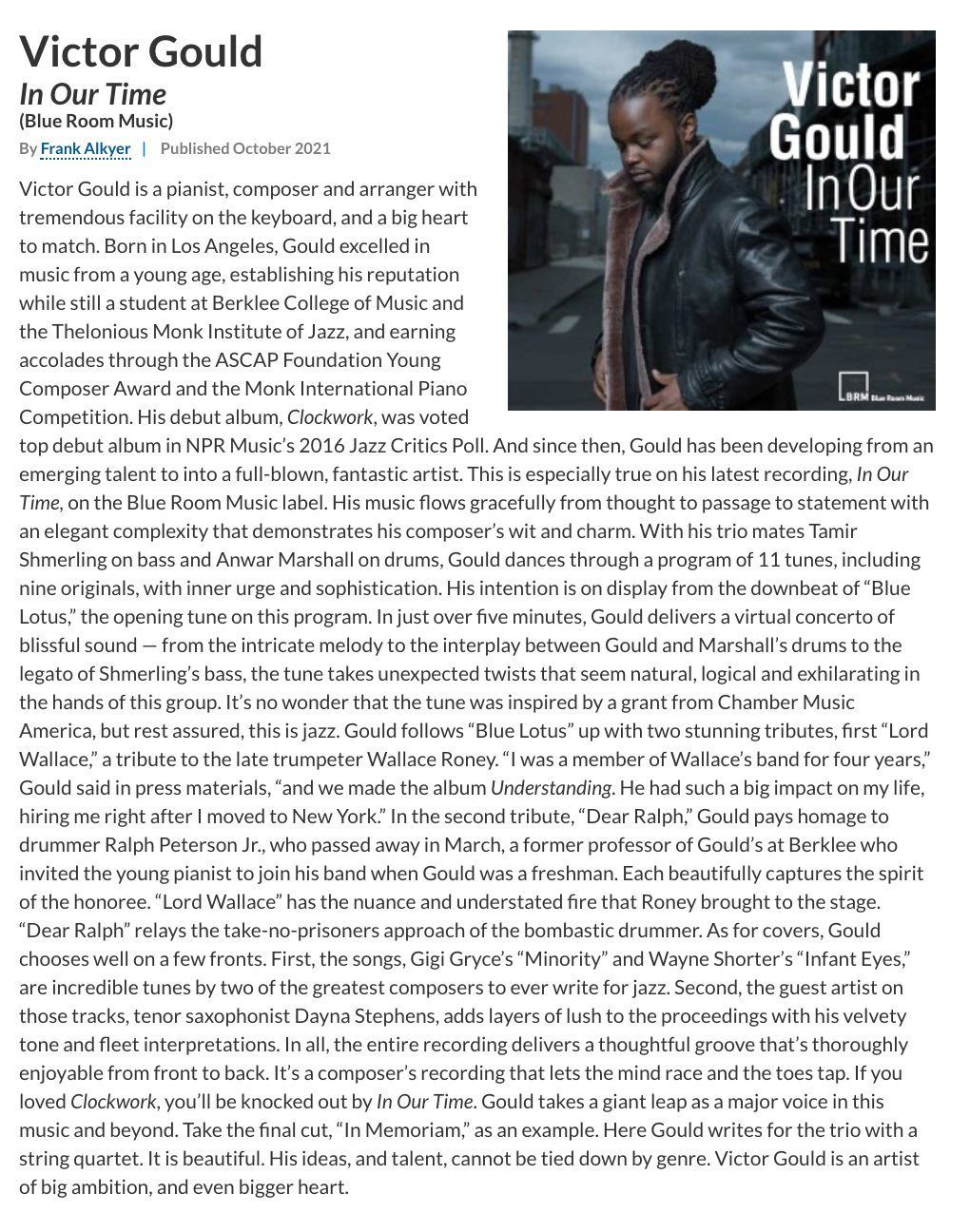 Victor Gould
In Our Time
(Blue Room Music)
By Frank Alkyer | Published October 2021

Victor Gould In Our Time

BRM Blue Room Music

Victor Gould is a pianist, composer and arranger with tremendous facility on the keyboard, and a big heart to match. Born in Los Angeles, Gould excelled in music from a young age, establishing his reputation while still a student at Berklee College of Music and the Thelonious Monk Institute of Jazz, and earning accolades through the ASCAP Foundation Young Composer Award and the Monk International Piano Competition. His debut album, Clockwork, was voted top debut album in NPR Music's 2016 Jazz Critics Poll. And since then, Gould has been developing from an emerging talent to into a full-blown, fantastic artist. This is especially true on his latest recording, In Our Time, on the Blue Room Music label. His music flows gracefully from thought to passage to statement with an elegant complexity that demonstrates his composer's wit and charm. With his trio mates Tamir Shmerling on bass and Anwar Marshall on drums, Gould dances through a program of 11 tunes, including nine originals, with inner urge and sophistication. His intention is on display from the downbeat of "Blue Lotus," the opening tune on this program. In just over five minutes, Gould delivers a virtual concerto of blissful sound — from the intricate melody to the interplay between Gould and Marshall's drums to the legato of Shmerling's bass, the tune takes unexpected twists that seem natural, logical and exhilarating in the hands of this group. It's no wonder that the tune was inspired by a grant from Chamber Music America, but rest assured, this is jazz. Gould follows "Blue Lotus" up with two stunning tributes, first "Lord Wallace," a tribute to the late trumpeter Wallace Roney. "I was a member of Wallace's band for four years," Gould said in press materials, "and we made the album Understanding. He had such a big impact on my life, hiring me right after I moved to New York." In the second tribute, "Dear Ralph," Gould pays homage to drummer Ralph Peterson Jr., who passed away in March, a former professor of Gould's at Berklee who invited the young pianist to join his band when Gould was a freshman. Each beautifully captures the spirit of the honoree. "Lord Wallace" has the nuance and understated fire that Roney brought to the stage. "Dear Ralph" relays the take-no-prisoners approach of the bombastic drummer. As for covers, Gould chooses well on a few fronts. First, the songs, Gigi Gryce's "Minority" and Wayne Shorter's "Infant Eyes," are incredible tunes by two of the greatest composers to ever write for jazz. Second, the guest artist on those tracks, tenor saxophonist Dayna Stephens, adds layers of lush to the proceedings with his velvety tone and fleet interpretations. In all, the entire recording delivers a thoughtful groove that's thoroughly enjoyable from front to back. It's a composer's recording that lets the mind race and the toes tap. If you loved Clockwork, you'll be knocked out by In Our Time. Gould takes a giant leap as a major voice in this music and beyond. Take the final cut, "In Memoriam," as an example. Here Gould writes for the trio with a string quartet. It is beautiful. His ideas, and talent, cannot be tied down by genre. Victor Gould is an artist of big ambition, and even bigger heart.